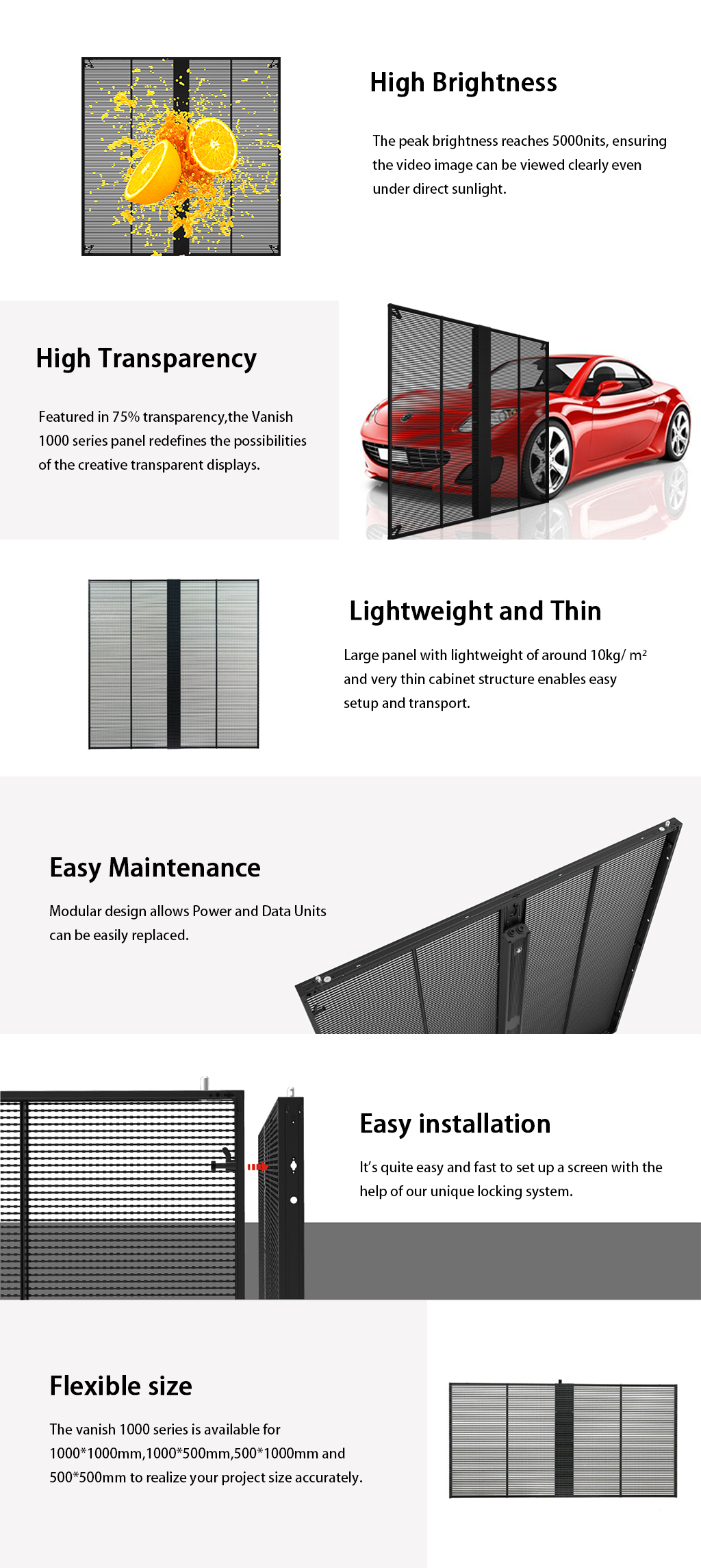 High Brightness

The peak brightness reaches 5000nits, ensuring the video image can be viewed clearly even under direct sunlight.

High Transparency

Featured in 75% transparency,the Vanish 1000 series panel redefines the possibilities of the creative transparent displays.

Lightweight and Thin

Large panel with lightweight of around 10kg/ m² and very thin cabinet structure enables easy setup and transport.

Easy Maintenance

Modular design allows Power and Data Units can be easily replaced.

Easy installation

It's quite easy and fast to set up a screen with the help of our unique locking system.

Flexible size

The vanish 1000 series is available for 1000*1000mm,1000*500mm,500*1000mm and 500*500mm to realize your project size accurately.